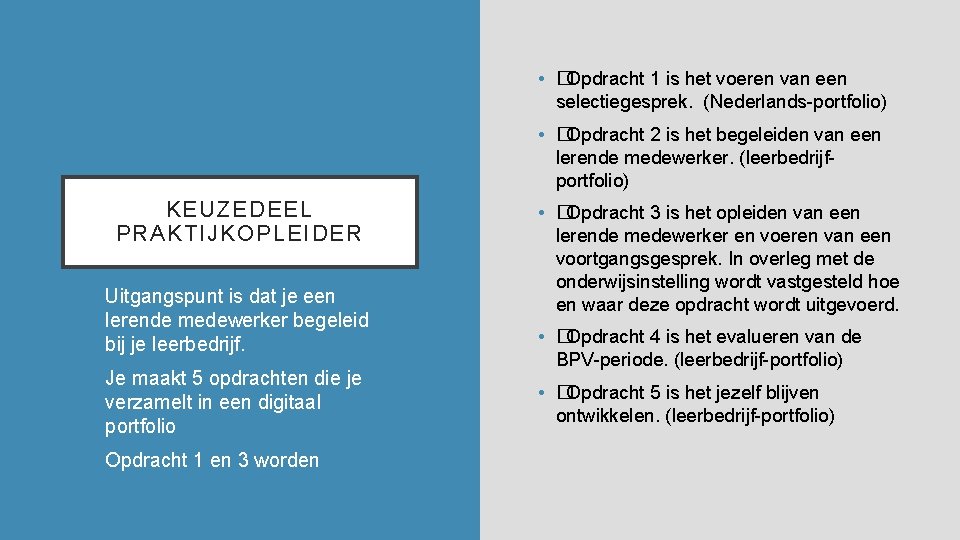 KEUZEDEEL PRAKTIJKOPLEIDER

Uitgangspunt is dat je een lerende medewerker begeleid bij je leerbedrijf.

Je maakt 5 opdrachten die je verzamelt in een digitaal portfolio

Opdracht 1 en 3 worden

• �Opdracht 1 is het voeren van een selectiegesprek. (Nederlands-portfolio)

• �Opdracht 2 is het begeleiden van een lerende medewerker. (leerbedrijf-portfolio)

• �Opdracht 3 is het opleiden van een lerende medewerker en voeren van een voortgangsgesprek. In overleg met de onderwijsinstelling wordt vastgesteld hoe en waar deze opdracht wordt uitgevoerd.

• �Opdracht 4 is het evalueren van de BPV-periode. (leerbedrijf-portfolio)

• �Opdracht 5 is het jezelf blijven ontwikkelen. (leerbedrijf-portfolio)